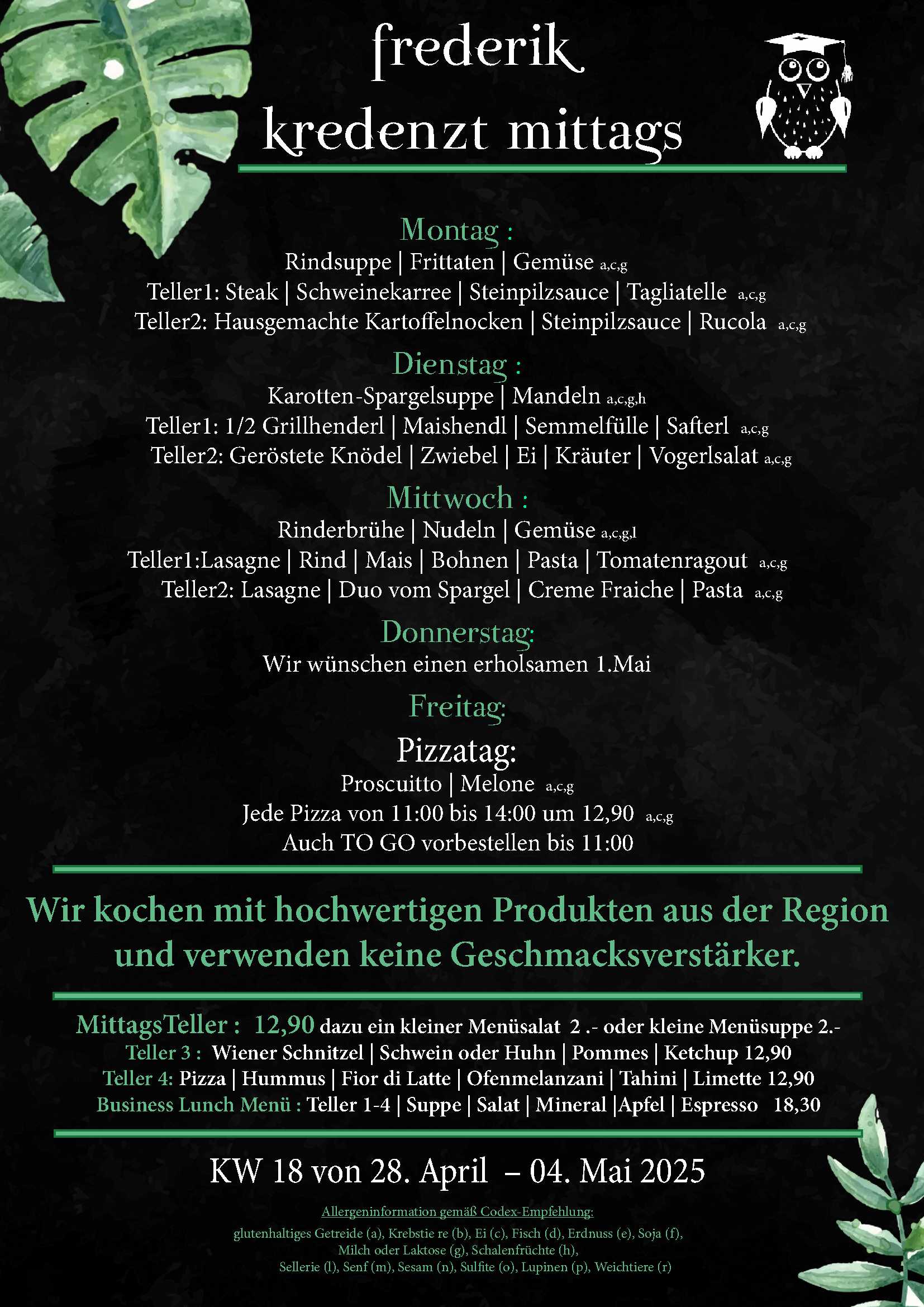 frederik
kredenzt mittags

Montag :
Rindsuppe | Frittaten | Gemüse a,c,g
Teller1: Steak | Schweinekarree | Steinpilzsauce | Tagliatelle a,c,g
Teller2: Hausgemachte Kartoffelnocken | Steinpilzsauce | Rucola a,c,g

Dienstag :
Karotten-Spargelsuppe | Mandeln a,c,g,h
Teller1: 1/2 Grillhenderl | Maishendl | Semmelfülle | Safterl a,c,g
Teller2: Geröstete Knödel | Zwiebel | Ei | Kräuter | Vogerlsalat a,c,g

Mittwoch :
Rinderbrühe | Nudeln | Gemüse a,c,g,l
Teller1:Lasagne | Rind | Mais | Bohnen | Pasta | Tomatenragout a,c,g
Teller2: Lasagne | Duo vom Spargel | Creme Fraiche | Pasta a,c,g

Donnerstag:
Wir wünschen einen erholsamen 1.Mai

Freitag:
Pizzatag:
Proscuitto | Melone a,c,g
Jede Pizza von 11:00 bis 14:00 um 12,90 a,c,g
Auch TO GO vorbestellen bis 11:00

Wir kochen mit hochwertigen Produkten aus der Region und verwenden keine Geschmacksverstärker.

MittagsTeller : 12,90 dazu ein kleiner Menüsalat 2 .- oder kleine Menüsuppe 2.-
Teller 3 : Wiener Schnitzel | Schwein oder Huhn | Pommes | Ketchup 12,90
Teller 4: Pizza | Hummus | Fior di Latte | Ofenmelanzani | Tahini | Limette 12,90
Business Lunch Menü : Teller 1-4 | Suppe | Salat | Mineral |Apfel | Espresso 18,30

KW 18 von 28. April – 04. Mai 2025

Allergeninformation gemäß Codex-Empfehlung:
glutenhaltiges Getreide (a), Krebstie re (b), Ei (c), Fisch (d), Erdnuss (e), Soja (f), Milch oder Laktose (g), Schalenfrüchte (h), Sellerie (l), Senf (m), Sesam (n), Sulfite (o), Lupinen (p), Weichtiere (r)